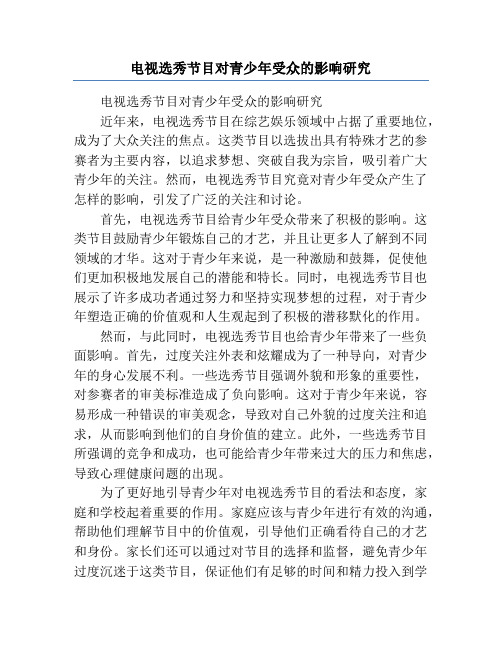 电视选秀节目对青少年受众的影响研究

电视选秀节目对青少年受众的影响研究

近年来，电视选秀节目在综艺娱乐领域中占据了重要地位，成为了大众关注的焦点。这类节目以选拔出具有特殊才艺的参赛者为主要内容，以追求梦想、突破自我为宗旨，吸引着广大青少年的关注。然而，电视选秀节目究竟对青少年受众产生了怎样的影响，引发了广泛的关注和讨论。

首先，电视选秀节目给青少年受众带来了积极的影响。这类节目鼓励青少年锻炼自己的才艺，并且让更多人了解到不同领域的才华。这对于青少年来说，是一种激励和鼓舞，促使他们更加积极地发展自己的潜能和特长。同时，电视选秀节目也展示了许多成功者通过努力和坚持实现梦想的过程，对于青少年塑造正确的价值观和人生观起到了积极的潜移默化的作用。

然而，与此同时，电视选秀节目也给青少年带来了一些负面影响。首先，过度关注外表和炫耀成为了一种导向，对青少年的身心发展不利。一些选秀节目强调外貌和形象的重要性，对参赛者的审美标准造成了负向影响。这对于青少年来说，容易形成一种错误的审美观念，导致对自己外貌的过度关注和追求，从而影响到他们的自身价值的建立。此外，一些选秀节目所强调的竞争和成功，也可能给青少年带来过大的压力和焦虑，导致心理健康问题的出现。

为了更好地引导青少年对电视选秀节目的看法和态度，家庭和学校起着重要的作用。家庭应该与青少年进行有效的沟通，帮助他们理解节目中的价值观，引导他们正确看待自己的才艺和身份。家长们还可以通过对节目的选择和监督，避免青少年过度沉迷于这类节目，保证他们有足够的时间和精力投入到学